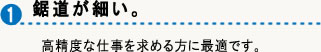 1 鋸道が細い。

高精度な仕事を求める方に最適です。